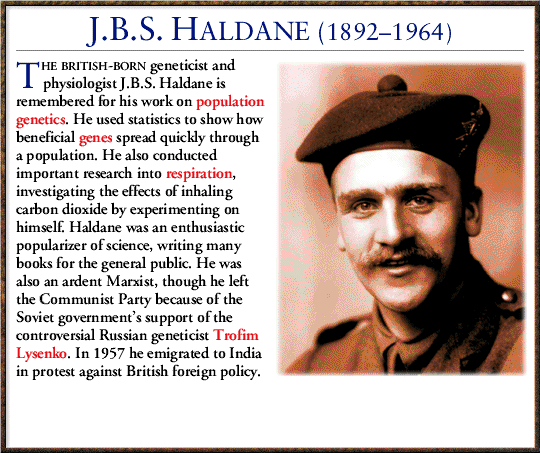 J.B.S. HALDANE (1892–1964)

THE BRITISH-BORN geneticist and physiologist J.B.S. Haldane is remembered for his work on population genetics. He used statistics to show how beneficial genes spread quickly through a population. He also conducted important research into respiration, investigating the effects of inhaling carbon dioxide by experimenting on himself. Haldane was an enthusiastic popularizer of science, writing many books for the general public. He was also an ardent Marxist, though he left the Communist Party because of the Soviet government's support of the controversial Russian geneticist Trofim Lysenko. In 1957 he emigrated to India in protest against British foreign policy.